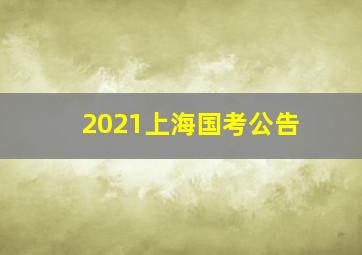 2021上海国考公告